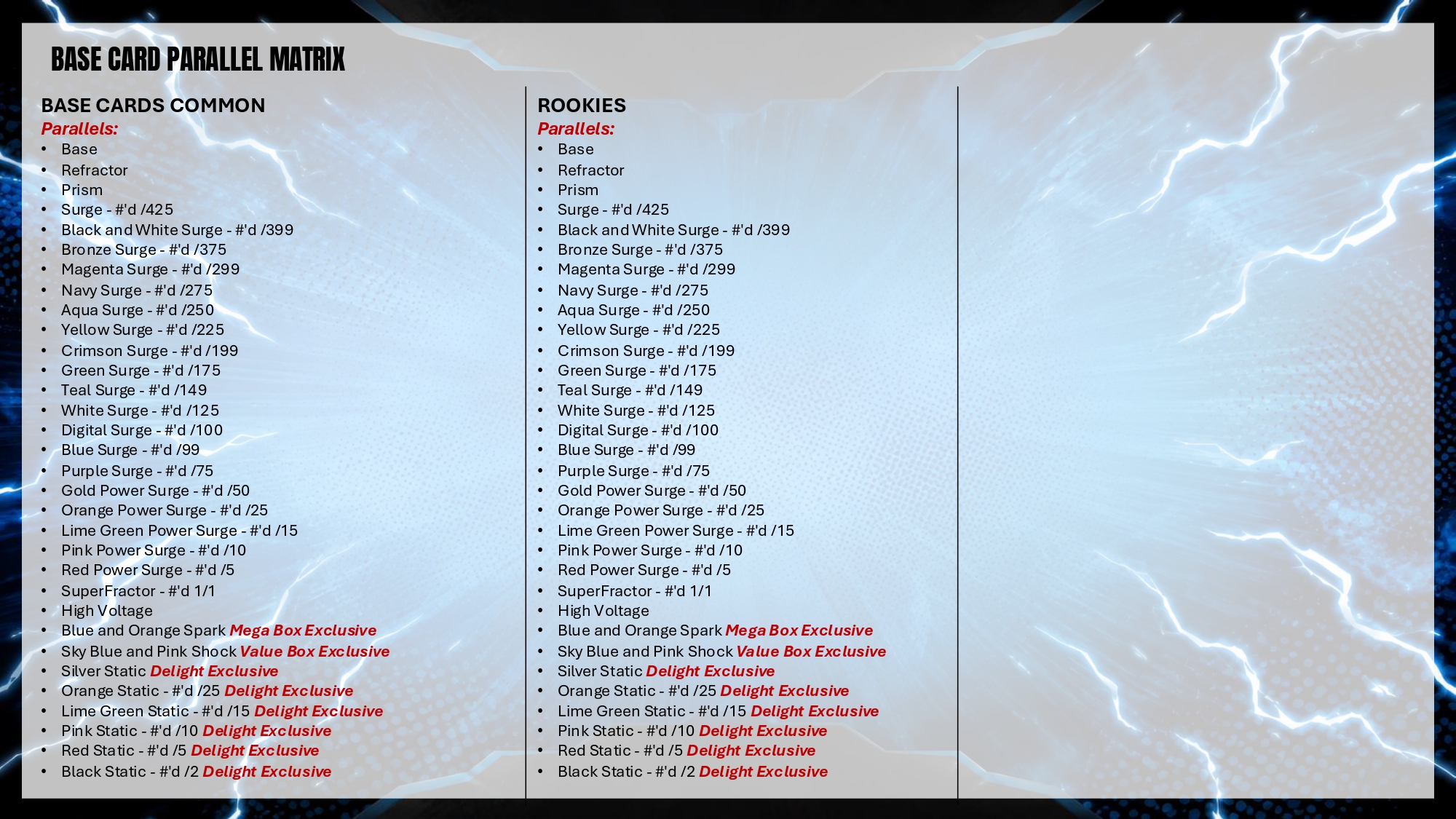 BASE CARD PARALLEL MATRIX

BASE CARDS COMMON
Parallels:
• Base
• Refractor
• Prism
• Surge - #'d /425
• Black and White Surge - #'d /399
• Bronze Surge - #'d /375
• Magenta Surge - #'d /299
• Navy Surge - #'d /275
• Aqua Surge - #'d /250
• Yellow Surge - #'d /225
• Crimson Surge - #'d /199
• Green Surge - #'d /175
• Teal Surge - #'d /149
• White Surge - #'d /125
• Digital Surge - #'d /100
• Blue Surge - #'d /99
• Purple Surge - #'d /75
• Gold Power Surge - #'d /50
• Orange Power Surge - #'d /25
• Lime Green Power Surge - #'d /15
• Pink Power Surge - #'d /10
• Red Power Surge - #'d /5
• SuperFractor - #'d 1/1
• High Voltage
• Blue and Orange Spark Mega Box Exclusive
• Sky Blue and Pink Shock Value Box Exclusive
• Silver Static Delight Exclusive
• Orange Static - #'d /25 Delight Exclusive
• Lime Green Static - #'d /15 Delight Exclusive
• Pink Static - #'d /10 Delight Exclusive
• Red Static - #'d /5 Delight Exclusive
• Black Static - #'d /2 Delight Exclusive

ROOKIES
Parallels:
• Base
• Refractor
• Prism
• Surge - #'d /425
• Black and White Surge - #'d /399
• Bronze Surge - #'d /375
• Magenta Surge - #'d /299
• Navy Surge - #'d /275
• Aqua Surge - #'d /250
• Yellow Surge - #'d /225
• Crimson Surge - #'d /199
• Green Surge - #'d /175
• Teal Surge - #'d /149
• White Surge - #'d /125
• Digital Surge - #'d /100
• Blue Surge - #'d /99
• Purple Surge - #'d /75
• Gold Power Surge - #'d /50
• Orange Power Surge - #'d /25
• Lime Green Power Surge - #'d /15
• Pink Power Surge - #'d /10
• Red Power Surge - #'d /5
• SuperFractor - #'d 1/1
• High Voltage
• Blue and Orange Spark Mega Box Exclusive
• Sky Blue and Pink Shock Value Box Exclusive
• Silver Static Delight Exclusive
• Orange Static - #'d /25 Delight Exclusive
• Lime Green Static - #'d /15 Delight Exclusive
• Pink Static - #'d /10 Delight Exclusive
• Red Static - #'d /5 Delight Exclusive
• Black Static - #'d /2 Delight Exclusive